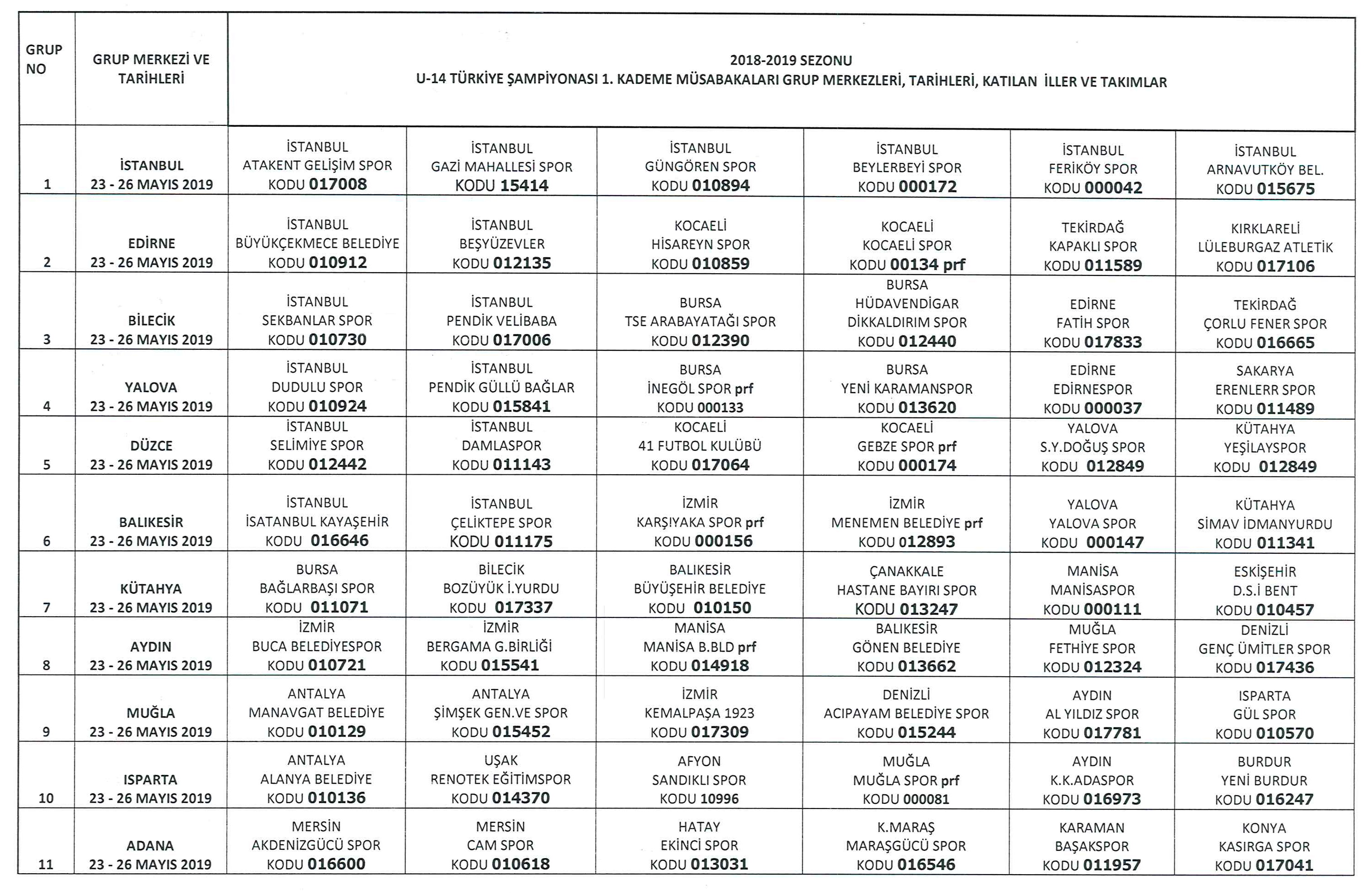 | GRUP NO | GRUP MERKEZİ VE TARİHLERİ | 2018-2019 SEZONU U-14 TÜRKİYE ŞAMPİYONASI 1. KADEME MÜSABAKALARI GRUP MERKEZLERİ, TARİHLERİ, KATILAN İLLER VE TAKIMLAR | | | | | |
|---|---|---|---|---|---|---|---|
| 1 | İSTANBUL 23 - 26 MAYIS 2019 | İSTANBUL ATAKENT GELİŞİM SPOR KODU 017008 | İSTANBUL GAZİ MAHALLESİ SPOR KODU 15414 | İSTANBUL GÜNGÖREN SPOR KODU 010894 | İSTANBUL BEYLERBEYİ SPOR KODU 000172 | İSTANBUL FERİKÖY SPOR KODU 000042 | İSTANBUL ARNAVUTKÖY BEL. KODU 015675 |
| 2 | EDİRNE 23 - 26 MAYIS 2019 | İSTANBUL BÜYÜKÇEKMECE BELEDİYE KODU 010912 | İSTANBUL BEŞYÜZEVLER KODU 012135 | KOCAELİ HİSAREYN SPOR KODU 010859 | KOCAELİ KOCAELİ SPOR KODU 00134 prf | TEKİRDAĞ KAPAKLI SPOR KODU 011589 | KIRKLARELİ LÜLEBURGAZ ATLETİK KODU 017106 |
| 3 | BİLECİK 23 - 26 MAYIS 2019 | İSTANBUL SEKBANLAR SPOR KODU 010730 | İSTANBUL PENDİK VELİBABA KODU 017006 | BURSA TSE ARABAYATAĞI SPOR KODU 012390 | BURSA HÜDAVENDİGAR DİKKALDIRIM SPOR KODU 012440 | EDİRNE FATİH SPOR KODU 017833 | TEKİRDAĞ ÇORLU FENER SPOR KODU 016665 |
| 4 | YALOVA 23 - 26 MAYIS 2019 | İSTANBUL DUDULU SPOR KODU 010924 | İSTANBUL PENDİK GÜLLÜ BAĞLAR KODU 015841 | BURSA İNEGÖL SPOR prf KODU 000133 | BURSA YENİ KARAMANSPOR KODU 013620 | EDİRNE EDİRNESPOR KODU 000037 | SAKARYA ERENLERR SPOR KODU 011489 |
| 5 | DÜZCE 23 - 26 MAYIS 2019 | İSTANBUL SELİMİYE SPOR KODU 012442 | İSTANBUL DAMLASPOR KODU 011143 | KOCAELİ 41 FUTBOL KULÜBÜ KODU 017064 | KOCAELİ GEBZE SPOR prf KODU 000174 | YALOVA S.Y.DOĞUŞ SPOR KODU 012849 | KÜTAHYA YEŞİLAYSPOR KODU 012849 |
| 6 | BALIKESİR 23 - 26 MAYIS 2019 | İSTANBUL İSATANBUL KAYAŞEHİR KODU 016646 | İSTANBUL ÇELİKTEPE SPOR KODU 011175 | İZMİR KARŞIYAKA SPOR prf KODU 000156 | İZMİR MENEMEN BELEDİYE prf KODU 012893 | YALOVA YALOVA SPOR KODU 000147 | KÜTAHYA SİMAV İDMANYURDU KODU 011341 |
| 7 | KÜTAHYA 23 - 26 MAYIS 2019 | BURSA BAĞLARBAŞI SPOR KODU 011071 | BİLECİK BOZÜYÜK İ.YURDU KODU 017337 | BALIKESİR BÜYÜŞEHİR BELEDİYE KODU 010150 | ÇANAKKALE HASTANE BAYIRI SPOR KODU 013247 | MANİSA MANİSASPOR KODU 000111 | ESKİŞEHİR D.S.İ BENT KODU 010457 |
| 8 | AYDIN 23 - 26 MAYIS 2019 | İZMİR BUCA BELEDİYESPOR KODU 010721 | İZMİR BERGAMA G.BİRLİĞİ KODU 015541 | MANİSA MANİSA B.BLD prf KODU 014918 | BALIKESİR GÖNEN BELEDİYE KODU 013662 | MUĞLA FETHİYE SPOR KODU 012324 | DENİZLİ GENÇ ÜMİTLER SPOR KODU 017436 |
| 9 | MUĞLA 23 - 26 MAYIS 2019 | ANTALYA MANAVGAT BELEDİYE KODU 010129 | ANTALYA ŞİMŞEK GEN.VE SPOR KODU 015452 | İZMİR KEMALPAŞA 1923 KODU 017309 | DENİZLİ ACIPAYAM BELEDİYE SPOR KODU 015244 | AYDIN AL YILDIZ SPOR KODU 017781 | ISPARTA GÜL SPOR KODU 010570 |
| 10 | ISPARTA 23 - 26 MAYIS 2019 | ANTALYA ALANYA BELEDİYE KODU 010136 | UŞAK RENOTEK EĞİTİMSPOR KODU 014370 | AFYON SANDIKLI SPOR KODU 10996 | MUĞLA MUĞLA SPOR prf KODU 000081 | AYDIN K.K.ADASPOR KODU 016973 | BURDUR YENİ BURDUR KODU 016247 |
| 11 | ADANA 23 - 26 MAYIS 2019 | MERSİN AKDENİZGÜCÜ SPOR KODU 016600 | MERSİN CAM SPOR KODU 010618 | HATAY EKİNCİ SPOR KODU 013031 | K.MARAŞ MARAŞGÜCÜ SPOR KODU 016546 | KARAMAN BAŞAKSPOR KODU 011957 | KONYA KASIRGA SPOR KODU 017041 |